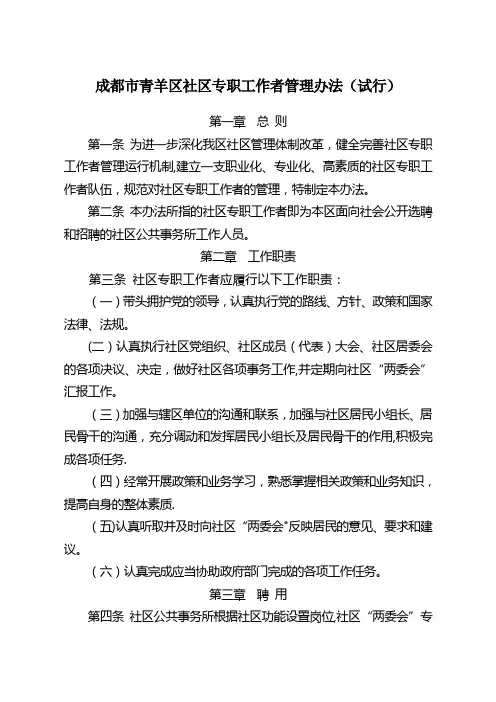 成都市青羊区社区专职工作者管理办法（试行）

第一章 总 则

第一条 为进一步深化我区社区管理体制改革，健全完善社区专职工作者管理运行机制,建立一支职业化、专业化、高素质的社区专职工作者队伍，规范对社区专职工作者的管理，特制定本办法。

第二条 本办法所指的社区专职工作者即为本区面向社会公开选聘和招聘的社区公共事务所工作人员。

第二章 工作职责

第三条 社区专职工作者应履行以下工作职责：

（一）带头拥护党的领导，认真执行党的路线、方针、政策和国家法律、法规。

(二）认真执行社区党组织、社区成员（代表）大会、社区居委会的各项决议、决定，做好社区各项事务工作,并定期向社区“两委会”汇报工作。

（三）加强与辖区单位的沟通和联系，加强与社区居民小组长、居民骨干的沟通，充分调动和发挥居民小组长及居民骨干的作用,积极完成各项任务.

（四）经常开展政策和业务学习，熟悉掌握相关政策和业务知识，提高自身的整体素质.

（五)认真听取并及时向社区“两委会"反映居民的意见、要求和建议。

（六）认真完成应当协助政府部门完成的各项工作任务。

第三章 聘 用

第四条 社区公共事务所根据社区功能设置岗位,社区“两委会”专